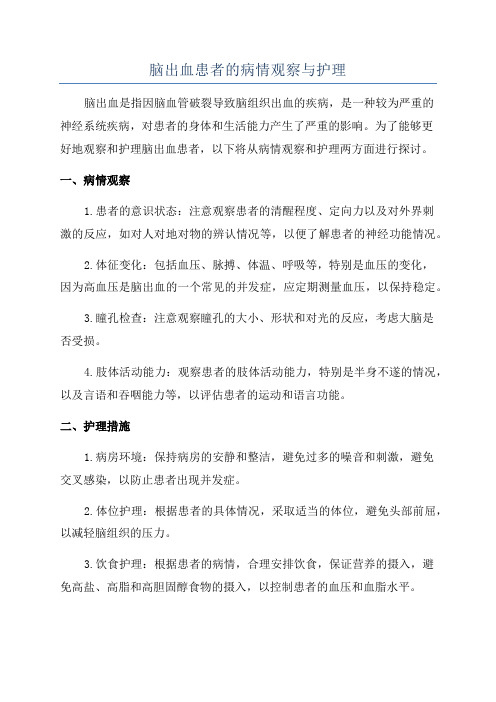 脑出血患者的病情观察与护理

脑出血是指因脑血管破裂导致脑组织出血的疾病，是一种较为严重的神经系统疾病，对患者的身体和生活能力产生了严重的影响。为了能够更好地观察和护理脑出血患者，以下将从病情观察和护理两方面进行探讨。

一、病情观察

1.患者的意识状态：注意观察患者的清醒程度、定向力以及对外界刺激的反应，如对人对地对物的辨认情况等，以便了解患者的神经功能情况。

2.体征变化：包括血压、脉搏、体温、呼吸等，特别是血压的变化，因为高血压是脑出血的一个常见的并发症，应定期测量血压，以保持稳定。

3.瞳孔检查：注意观察瞳孔的大小、形状和对光的反应，考虑大脑是否受损。

4.肢体活动能力：观察患者的肢体活动能力，特别是半身不遂的情况，以及言语和吞咽能力等，以评估患者的运动和语言功能。

二、护理措施

1.病房环境：保持病房的安静和整洁，避免过多的噪音和刺激，避免交叉感染，以防止患者出现并发症。

2.体位护理：根据患者的具体情况，采取适当的体位，避免头部前屈，以减轻脑组织的压力。

3.饮食护理：根据患者的病情，合理安排饮食，保证营养的摄入，避免高盐、高脂和高胆固醇食物的摄入，以控制患者的血压和血脂水平。